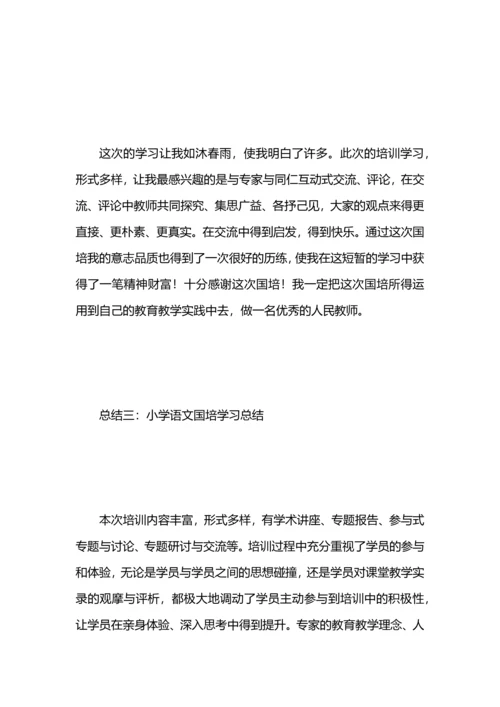 这次的学习让我如沐春雨，使我明白了许多。此次的培训学习，形式多样，让我最感兴趣的是与专家与同仁互动式交流、评论，在交流、评论中教师共同探究、集思广益、各抒己见，大家的观点来得更直接、更朴素、更真实。在交流中得到启发，得到快乐。通过这次国培我的意志品质也得到了一次很好的历练，使我在这短暂的学习中获得了一笔精神财富！十分感谢这次国培！我一定把这次国培所得运用到自己的教育教学实践中去，做一名优秀的人民教师。

总结三：小学语文国培学习总结

本次培训内容丰富，形式多样，有学术讲座、专题报告、参与式专题与讨论、专题研讨与交流等。培训过程中充分重视了学员的参与和体验，无论是学员与学员之间的思想碰撞，还是学员对课堂教学实录的观摩与评析，都极大地调动了学员主动参与到培训中的积极性，让学员在亲身体验、深入思考中得到提升。专家的教育教学理念、人